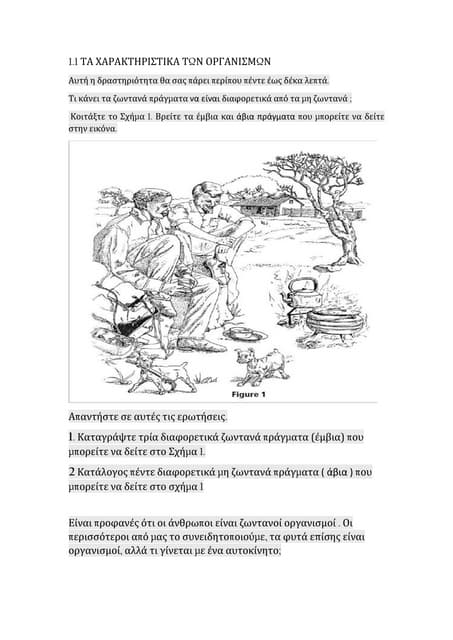 1.1 ΤΑ ΧΑΡΑΚΤΗΡΙΣΤΙΚΑ ΤΩΝ ΟΡΓΑΝΙΣΜΩΝ

Αυτή η δραστηριότητα θα σας πάρει περίπου πέντε έως δέκα λεπτά.

Τι κάνει τα ζωντανά πράγματα να είναι διαφορετικά από τα μη ζωντανά ;

Κοιτάξτε το Σχήμα 1. Βρείτε τα έμβια και άβια πράγματα που μπορείτε να δείτε στην εικόνα.

Figure 1

Απαντήστε σε αυτές τις ερωτήσεις.

1. Καταγράψτε τρία διαφορετικά ζωντανά πράγματα (έμβια) που μπορείτε να δείτε στο Σχήμα 1.

2 Κατάλογος πέντε διαφορετικά μη ζωντανά πράγματα ( άβια ) που μπορείτε να δείτε στο σχήμα 1

Είναι προφανές ότι οι άνθρωποι είναι ζωντανοί οργανισμοί . Οι περισσότεροι από μας το συνειδητοποιούμε, τα φυτά επίσης είναι οργανισμοί, αλλά τι γίνεται με ένα αυτοκίνητο;